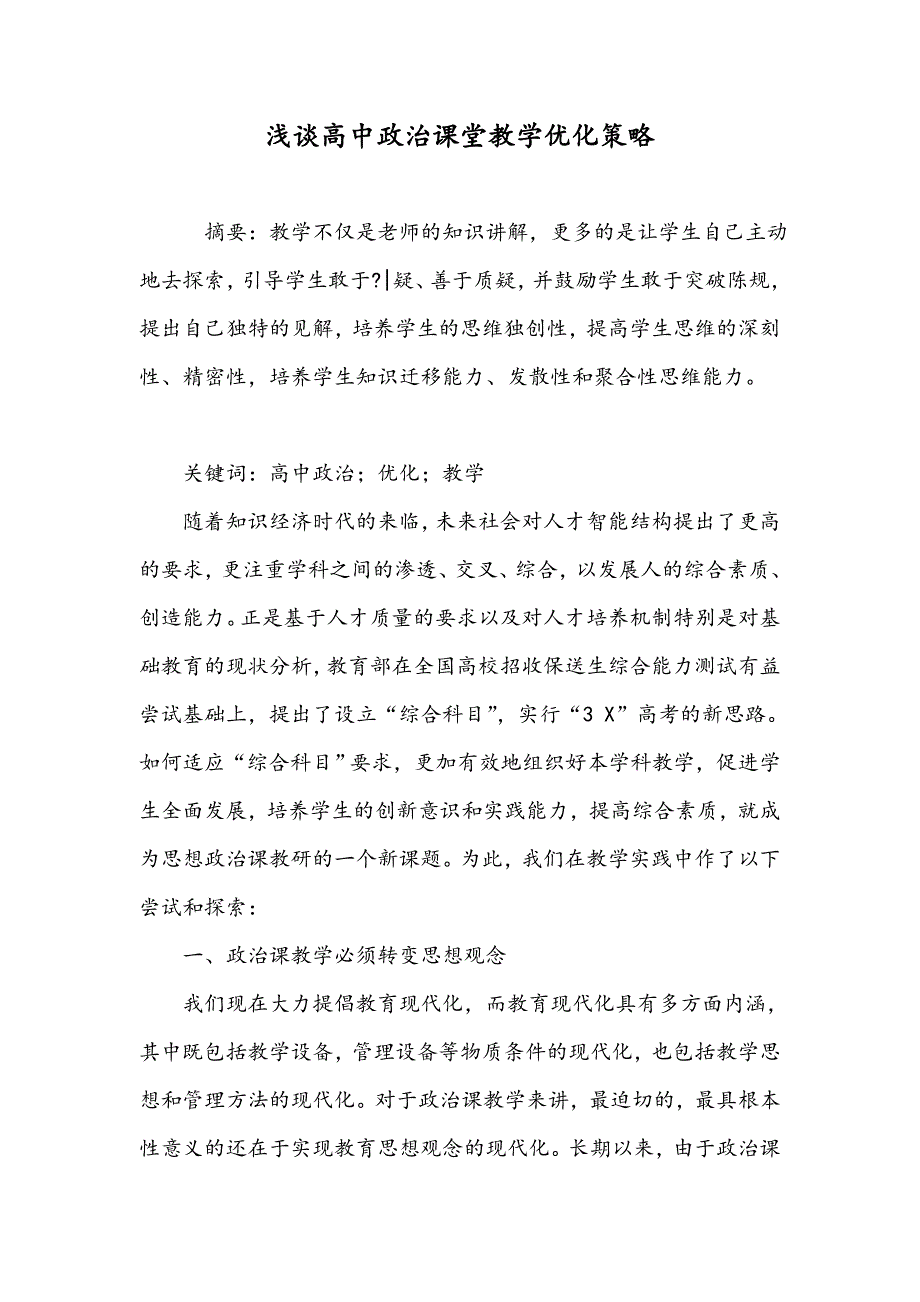 浅谈高中政治课堂教学优化策略

摘要：教学不仅是老师的知识讲解，更多的是让学生自己主动地去探索，引导学生敢于?|疑、善于质疑，并鼓励学生敢于突破陈规，提出自己独特的见解，培养学生的思维独创性，提高学生思维的深刻性、精密性，培养学生知识迁移能力、发散性和聚合性思维能力。

关键词：高中政治；优化；教学

随着知识经济时代的来临，未来社会对人才智能结构提出了更高的要求，更注重学科之间的渗透、交叉、综合，以发展人的综合素质、创造能力。正是基于人才质量的要求以及对人才培养机制特别是对基础教育的现状分析，教育部在全国高校招收保送生综合能力测试有益尝试基础上，提出了设立“综合科目”，实行“3 X”高考的新思路。如何适应“综合科目”要求，更加有效地组织好本学科教学，促进学生全面发展，培养学生的创新意识和实践能力，提高综合素质，就成为思想政治课教研的一个新课题。为此，我们在教学实践中作了以下尝试和探索：

一、政治课教学必须转变思想观念

我们现在大力提倡教育现代化，而教育现代化具有多方面内涵，其中既包括教学设备，管理设备等物质条件的现代化，也包括教学思想和管理方法的现代化。对于政治课教学来讲，最迫切的，最具根本性意义的还在于实现教育思想观念的现代化。长期以来，由于政治课